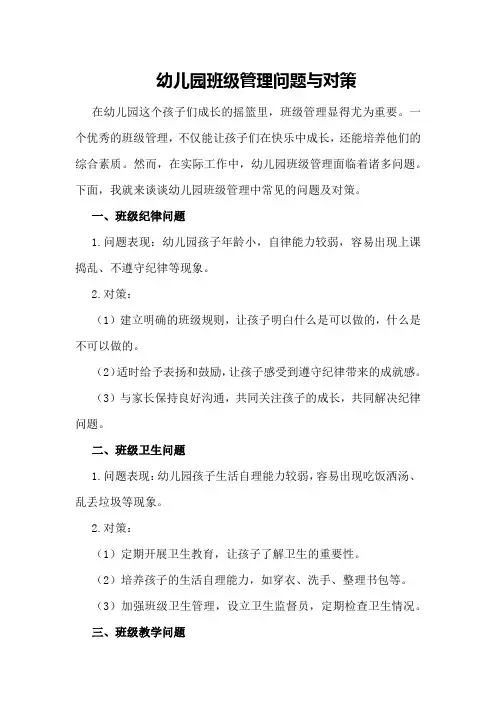 幼儿园班级管理问题与对策

在幼儿园这个孩子们成长的摇篮里，班级管理显得尤为重要。一个优秀的班级管理，不仅能让孩子们在快乐中成长，还能培养他们的综合素质。然而，在实际工作中，幼儿园班级管理面临着诸多问题。下面，我就来谈谈幼儿园班级管理中常见的问题及对策。

一、班级纪律问题

1.问题表现：幼儿园孩子年龄小，自律能力较弱，容易出现上课捣乱、不遵守纪律等现象。

2.对策：

（1）建立明确的班级规则，让孩子明白什么是可以做的，什么是不可以做的。

（2）适时给予表扬和鼓励，让孩子感受到遵守纪律带来的成就感。

（3）与家长保持良好沟通，共同关注孩子的成长，共同解决纪律问题。

二、班级卫生问题

1.问题表现：幼儿园孩子生活自理能力较弱，容易出现吃饭洒汤、乱丢垃圾等现象。

2.对策：

（1）定期开展卫生教育，让孩子了解卫生的重要性。

（2）培养孩子的生活自理能力，如穿衣、洗手、整理书包等。

（3）加强班级卫生管理，设立卫生监督员，定期检查卫生情况。

三、班级教学问题